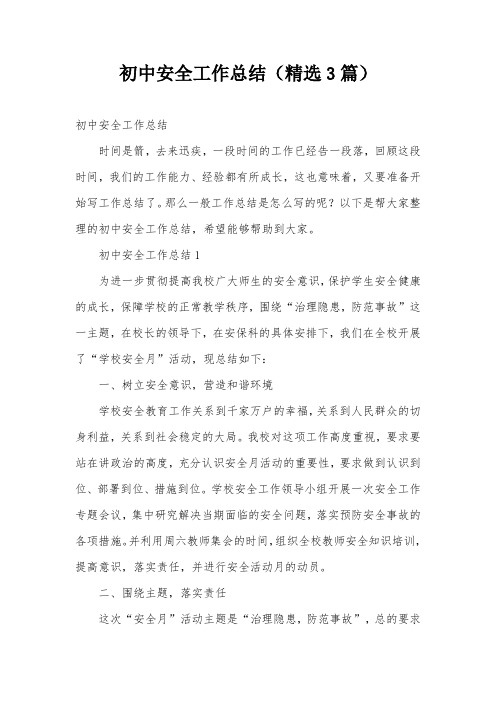 初中安全工作总结（精选3篇）

初中安全工作总结

时间是箭，去来迅疾，一段时间的工作已经告一段落，回顾这段时间，我们的工作能力、经验都有所成长，这也意味着，又要准备开始写工作总结了。那么一般工作总结是怎么写的呢？以下是帮大家整理的初中安全工作总结，希望能够帮助到大家。

初中安全工作总结1

为进一步贯彻提高我校广大师生的安全意识，保护学生安全健康的成长，保障学校的正常教学秩序，围绕“治理隐患，防范事故”这一主题，在校长的领导下，在安保科的具体安排下，我们在全校开展了“学校安全月”活动，现总结如下：

一、树立安全意识，营造和谐环境

学校安全教育工作关系到千家万户的幸福，关系到人民群众的切身利益，关系到社会稳定的大局。我校对这项工作高度重视，要求要站在讲政治的高度，充分认识安全月活动的重要性，要求做到认识到位、部署到位、措施到位。学校安全工作领导小组开展一次安全工作专题会议，集中研究解决当期面临的安全问题，落实预防安全事故的各项措施。并利用周六教师集会的时间，组织全校教师安全知识培训，提高意识，落实责任，并进行安全活动月的动员。

二、围绕主题，落实责任

这次“安全月”活动主题是“治理隐患，防范事故”，总的要求